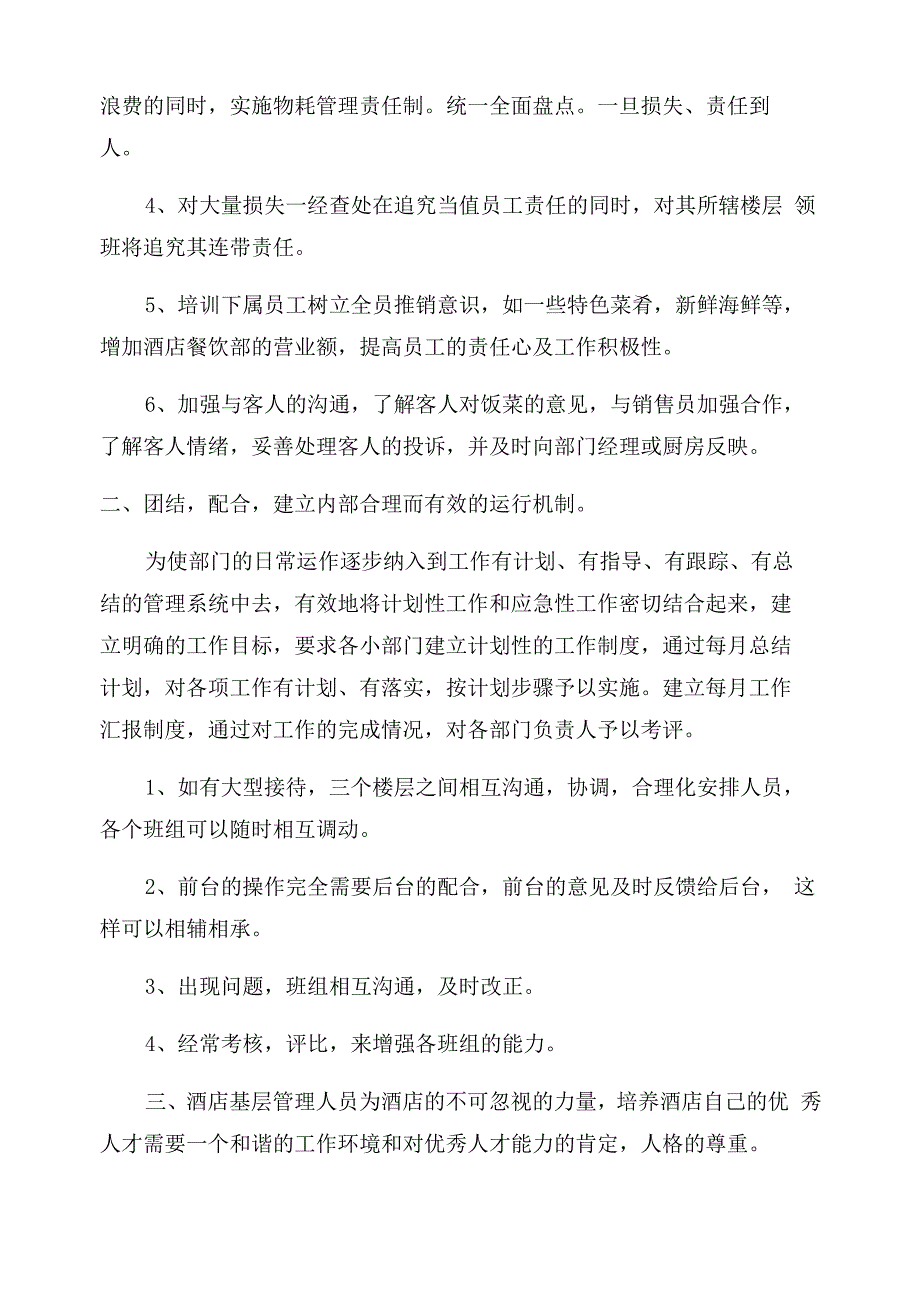 浪费的同时，实施物耗管理责任制。统一全面盘点。一旦损失、责任到人。

4、对大量损失一经查处在追究当值员工责任的同时，对其所辖楼层 领班将追究其连带责任。

5、培训下属员工树立全员推销意识，如一些特色菜肴，新鲜海鲜等，增加酒店餐饮部的营业额，提高员工的责任心及工作积极性。

6、加强与客人的沟通，了解客人对饭菜的意见，与销售员加强合作，了解客人情绪，妥善处理客人的投诉，并及时向部门经理或厨房反映。

二、团结，配合，建立内部合理而有效的运行机制。

为使部门的日常运作逐步纳入到工作有计划、有指导、有跟踪、有总结的管理系统中去，有效地将计划性工作和应急性工作密切结合起来，建立明确的工作目标，要求各小部门建立计划性的工作制度，通过每月总结计划，对各项工作有计划、有落实，按计划步骤予以实施。建立每月工作汇报制度，通过对工作的完成情况，对各部门负责人予以考评。

1、如有大型接待，三个楼层之间相互沟通，协调，合理化安排人员，各个班组可以随时相互调动。

2、前台的操作完全需要后台的配合，前台的意见及时反馈给后台， 这样可以相辅相承。

3、出现问题，班组相互沟通，及时改正。

4、经常考核，评比，来增强各班组的能力。

三、酒店基层管理人员为酒店的不可忽视的力量，培养酒店自己的优 秀人才需要一个和谐的工作环境和对优秀人才能力的肯定，人格的尊重。